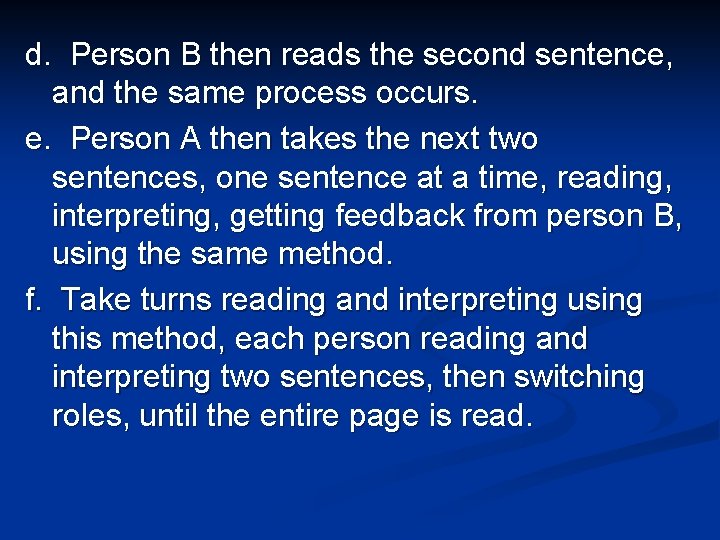 d. Person B then reads the second sentence, and the same process occurs.

e. Person A then takes the next two sentences, one sentence at a time, reading, interpreting, getting feedback from person B, using the same method.

f. Take turns reading and interpreting using this method, each person reading and interpreting two sentences, then switching roles, until the entire page is read.